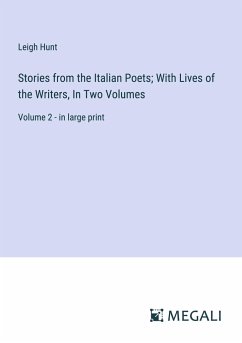 Leigh Hunt

Stories from the Italian Poets; With Lives of the Writers, In Two Volumes

Volume 2 - in large print

MEGALI